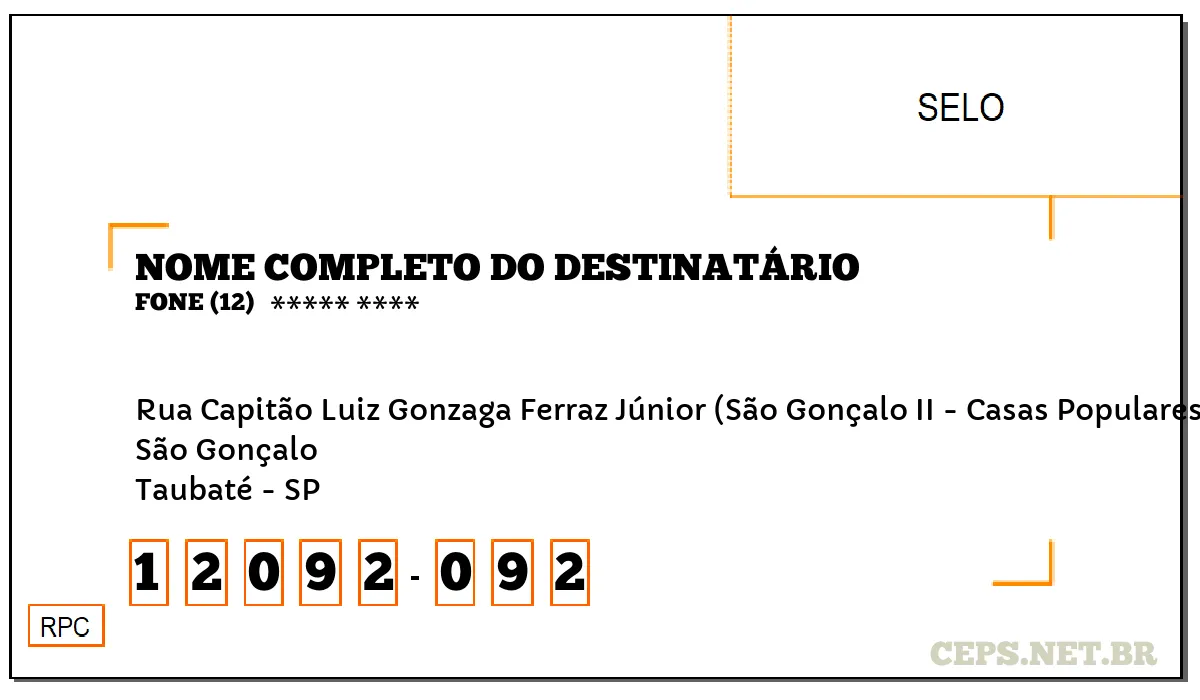 SELO

NOME COMPLETO DO DESTINATÁRIO
FONE (12) ***** ****

Rua Capitão Luiz Gonzaga Ferraz Júnior (São Gonçalo II - Casas Populares
São Gonçalo
Taubaté - SP

1 2 0 9 2 - 0 9 2

RPC

CEPS.NET.BR